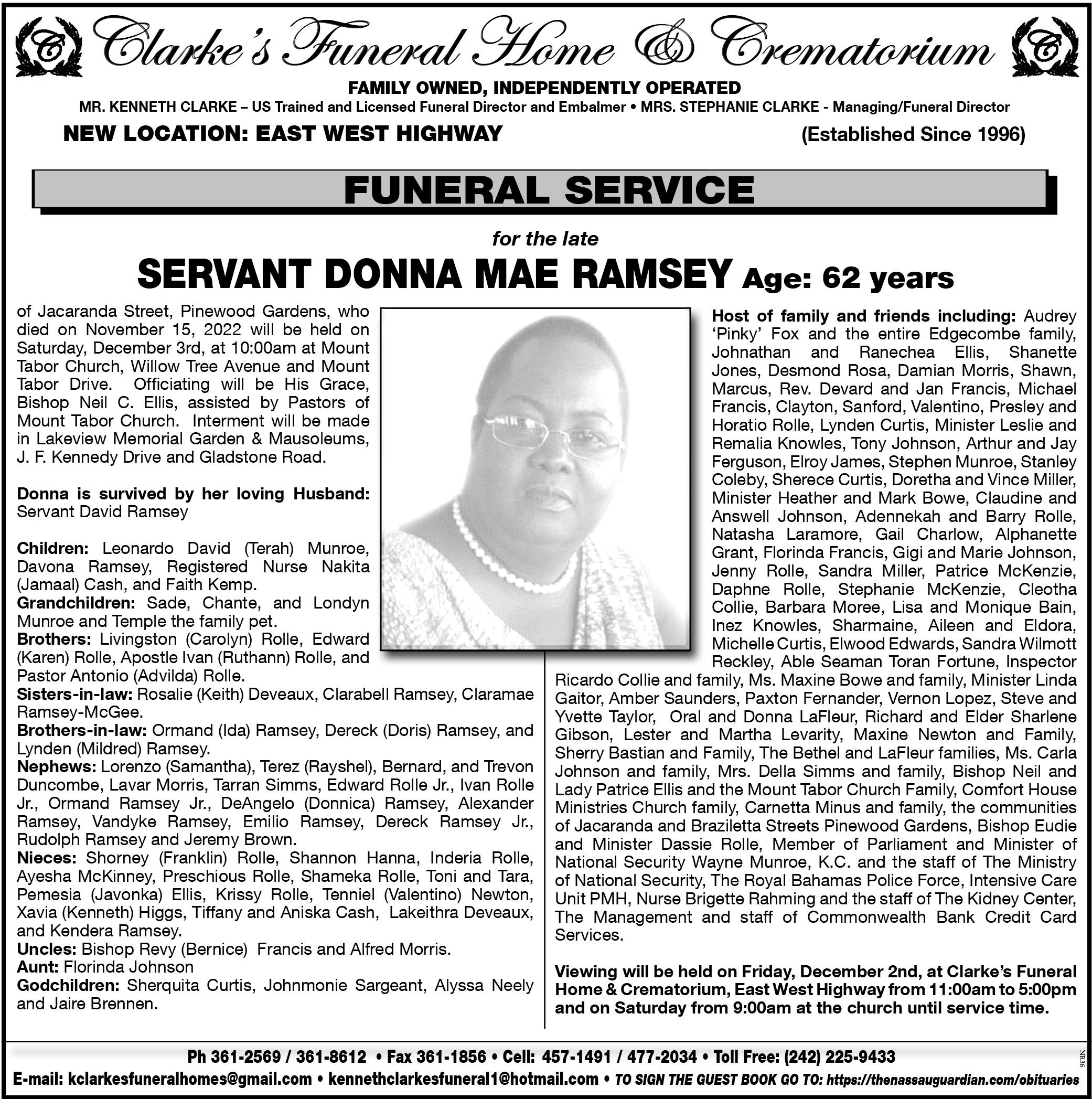 C Clarke's Funeral Home & Crematorium C

FAMILY OWNED, INDEPENDENTLY OPERATED

MR. KENNETH CLARKE – US Trained and Licensed Funeral Director and Embalmer • MRS. STEPHANIE CLARKE - Managing/Funeral Director

NEW LOCATION: EAST WEST HIGHWAY (Established Since 1996)

FUNERAL SERVICE

for the late

SERVANT DONNA MAE RAMSEY Age: 62 years

of Jacaranda Street, Pinewood Gardens, who died on November 15, 2022 will be held on Saturday, December 3rd, at 10:00am at Mount Tabor Church, Willow Tree Avenue and Mount Tabor Drive. Officiating will be His Grace, Bishop Neil C. Ellis, assisted by Pastors of Mount Tabor Church. Interment will be made in Lakeview Memorial Garden & Mausoleums, J. F. Kennedy Drive and Gladstone Road.

Donna is survived by her loving Husband: Servant David Ramsey

Children: Leonardo David (Terah) Munroe, Davona Ramsey, Registered Nurse Nakita (Jamaal) Cash, and Faith Kemp.
Grandchildren: Sade, Chante, and Londyn Munroe and Temple the family pet.
Brothers: Livingston (Carolyn) Rolle, Edward (Karen) Rolle, Apostle Ivan (Ruthann) Rolle, and Pastor Antonio (Advilda) Rolle.
Sisters-in-law: Rosalie (Keith) Deveaux, Clarabell Ramsey, Claramae Ramsey-McGee.
Brothers-in-law: Ormand (Ida) Ramsey, Dereck (Doris) Ramsey, and Lynden (Mildred) Ramsey.
Nephews: Lorenzo (Samantha), Terez (Rayshel), Bernard, and Trevon Duncombe, Lavar Morris, Tarran Simms, Edward Rolle Jr., Ivan Rolle Jr., Ormand Ramsey Jr., DeAngelo (Donnica) Ramsey, Alexander Ramsey, Vandyke Ramsey, Emilio Ramsey, Dereck Ramsey Jr., Rudolph Ramsey and Jeremy Brown.
Nieces: Shorney (Franklin) Rolle, Shannon Hanna, Inderia Rolle, Ayesha McKinney, Preschious Rolle, Shameka Rolle, Toni and Tara, Pemesia (Javonka) Ellis, Krissy Rolle, Tenniel (Valentino) Newton, Xavia (Kenneth) Higgs, Tiffany and Aniska Cash, Lakeithra Deveaux, and Kendera Ramsey.
Uncles: Bishop Revy (Bernice) Francis and Alfred Morris.
Aunt: Florinda Johnson
Godchildren: Sherquita Curtis, Johnmonie Sargeant, Alyssa Neely and Jaire Brennen.

Host of family and friends including: Audrey 'Pinky' Fox and the entire Edgecombe family, Johnathan and Ranechea Ellis, Shanette Jones, Desmond Rosa, Damian Morris, Shawn, Marcus, Rev. Devard and Jan Francis, Michael Francis, Clayton, Sanford, Valentino, Presley and Horatio Rolle, Lynden Curtis, Minister Leslie and Remalia Knowles, Tony Johnson, Arthur and Jay Ferguson, Elroy James, Stephen Munroe, Stanley Coleby, Sherece Curtis, Doretha and Vince Miller, Minister Heather and Mark Bowe, Claudine and Answell Johnson, Adennekah and Barry Rolle, Natasha Laramore, Gail Charlow, Alphanette Grant, Florinda Francis, Gigi and Marie Johnson, Jenny Rolle, Sandra Miller, Patrice McKenzie, Daphne Rolle, Stephanie McKenzie, Cleotha Collie, Barbara Moree, Lisa and Monique Bain, Inez Knowles, Sharmaine, Aileen and Eldora, Michelle Curtis, Elwood Edwards, Sandra Wilmott Reckley, Able Seaman Toran Fortune, Inspector Ricardo Collie and family, Ms. Maxine Bowe and family, Minister Linda Gaitor, Amber Saunders, Paxton Fernander, Vernon Lopez, Steve and Yvette Taylor, Oral and Donna LaFleur, Richard and Elder Sharlene Gibson, Lester and Martha Levarity, Maxine Newton and Family, Sherry Bastian and Family, The Bethel and LaFleur families, Ms. Carla Johnson and family, Mrs. Della Simms and family, Bishop Neil and Lady Patrice Ellis and the Mount Tabor Church Family, Comfort House Ministries Church family, Carnetta Minus and family, the communities of Jacaranda and Braziletta Streets Pinewood Gardens, Bishop Eudie and Minister Dassie Rolle, Member of Parliament and Minister of National Security Wayne Munroe, K.C. and the staff of The Ministry of National Security, The Royal Bahamas Police Force, Intensive Care Unit PMH, Nurse Brigette Rahming and the staff of The Kidney Center, The Management and staff of Commonwealth Bank Credit Card Services.

Viewing will be held on Friday, December 2nd, at Clarke's Funeral Home & Crematorium, East West Highway from 11:00am to 5:00pm and on Saturday from 9:00am at the church until service time.

Ph 361-2569 / 361-8612 • Fax 361-1856 • Cell: 457-1491 / 477-2034 • Toll Free: (242) 225-9433
E-mail: kclarkesfuneralhomes@gmail.com • kennethclarkesfuneral1@hotmail.com • TO SIGN THE GUEST BOOK GO TO: https://thenassauguardian.com/obituaries

NR36